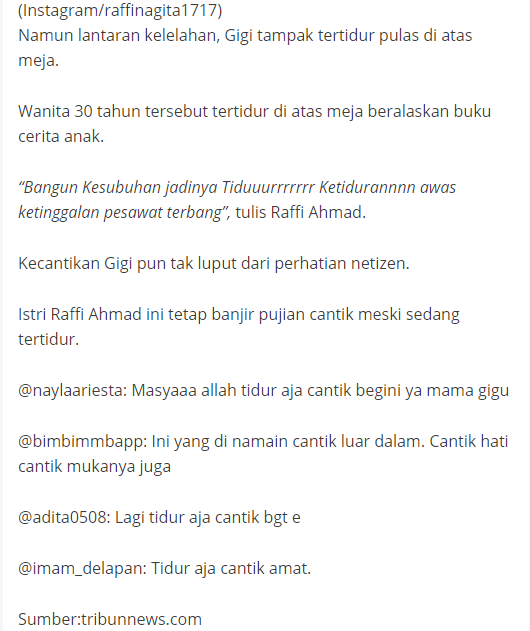 (Instagram/raffinagita1717)
Namun lantaran kelelahan, Gigi tampak tertidur pulas di atas meja.

Wanita 30 tahun tersebut tertidur di atas meja beralaskan buku cerita anak.

"Bangun Kesubuhan jadinya Tiduuurrrrrrr Ketidurannnn awas ketinggalan pesawat terbang", tulis Raffi Ahmad.

Kecantikan Gigi pun tak luput dari perhatian netizen.

Istri Raffi Ahmad ini tetap banjir pujian cantik meski sedang tertidur.

@naylaariesta: Masyaaa allah tidur aja cantik begini ya mama gigu

@bimbimmbapp: Ini yang di namain cantik luar dalam. Cantik hati cantik mukanya juga

@adita0508: Lagi tidur aja cantik bgt e

@imam_delapan: Tidur aja cantik amat.

Sumber:tribunnews.com